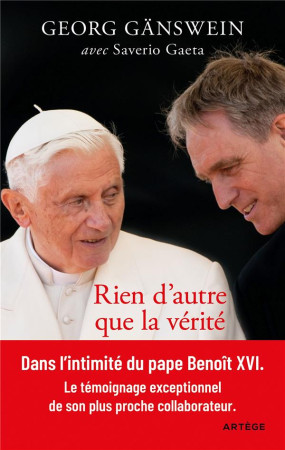 GEORG GÄNSWEIN
avec Saverio Gaeta

Rien d'autre que la vérité

Dans l'intimité du pape Benoît XVI.
Le témoignage exceptionnel de son plus proche collaborateur.

ARTÈGE